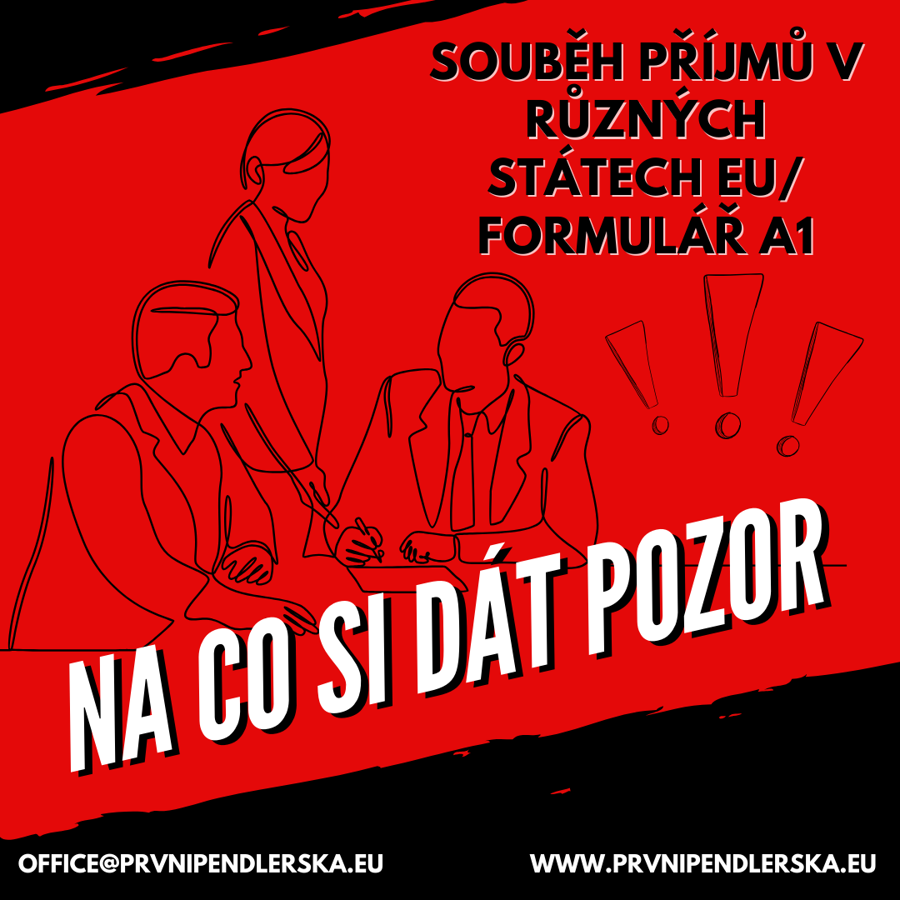 SOUBĚH PŘÍJMŮ V RŮZNÝCH STÁTECH EU/ FORMULÁŘ A1

NA CO SI DÁT POZOR

OFFICE@PRVNIPENDLERSKA.EU

WWW.PRVNIPENDLERSKA.EU